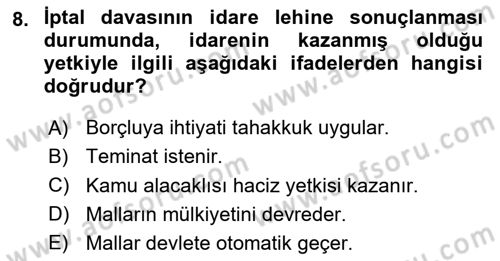 8. İptal davasının idare lehine sonuçlanması durumunda, idarenin kazanmış olduğu yetkiyle ilgili aşağıdaki ifadelerden hangisi doğrudur?

A) Borçluya ihtiyati tahakkuk uygular.
B) Teminat istenir.
C) Kamu alacaklısı haciz yetkisi kazanır.
D) Malların mülkiyetini devreder.
E) Mallar devlete otomatik geçer.

www.aofsoru.com